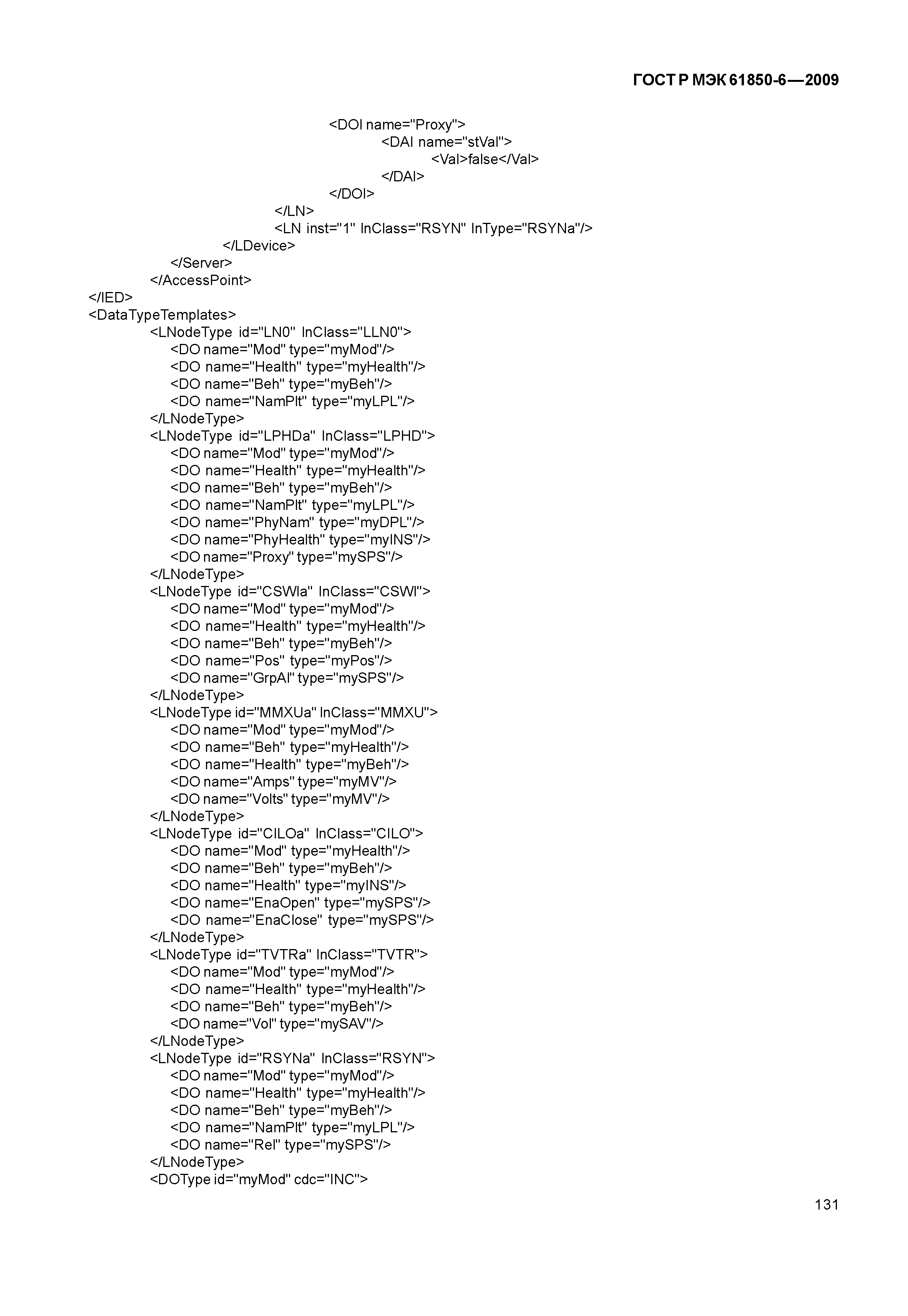 ГОСТ Р МЭК 61850-6—2009

<DOI name="Proxy">
<DAI name="stVal">
<Val>false</Val>
</DAI>
</DOI>
</LN>
<LN inst="1" lnClass="RSYN" lnType="RSYNa"/>
</LDevice>
</Server>
</AccessPoint>
</IED>
<DataTypeTemplates>
<LNodeType id="LN0" lnClass="LLN0">
<DO name="Mod" type="myMod"/>
<DO name="Health" type="myHealth"/>
<DO name="Beh" type="myBeh"/>
<DO name="NamPlt" type="myLPL"/>
</LNodeType>
<LNodeType id="LPHDa" lnClass="LPHD">
<DO name="Mod" type="myMod"/>
<DO name="Health" type="myHealth"/>
<DO name="Beh" type="myBeh"/>
<DO name="NamPlt" type="myLPL"/>
<DO name="PhyNam" type="myDPL"/>
<DO name="PhyHealth" type="myINS"/>
<DO name="Proxy" type="mySPS"/>
</LNodeType>
<LNodeType id="CSWIa" lnClass="CSWI">
<DO name="Mod" type="myMod"/>
<DO name="Health" type="myHealth"/>
<DO name="Beh" type="myBeh"/>
<DO name="Pos" type="myPos"/>
<DO name="GrpAl" type="mySPS"/>
</LNodeType>
<LNodeType id="MMXUa" lnClass="MMXU">
<DO name="Mod" type="myMod"/>
<DO name="Beh" type="myHealth"/>
<DO name="Health" type="myBeh"/>
<DO name="Amps" type="myMV"/>
<DO name="Volts" type="myMV"/>
</LNodeType>
<LNodeType id="CILOa" lnClass="CILO">
<DO name="Mod" type="myHealth"/>
<DO name="Beh" type="myBeh"/>
<DO name="Health" type="myINS"/>
<DO name="EnaOpen" type="mySPS"/>
<DO name="EnaClose" type="mySPS"/>
</LNodeType>
<LNodeType id="TVTRa" lnClass="TVTR">
<DO name="Mod" type="myMod"/>
<DO name="Health" type="myHealth"/>
<DO name="Beh" type="myBeh"/>
<DO name="Vol" type="mySAV"/>
</LNodeType>
<LNodeType id="RSYNa" lnClass="RSYN">
<DO name="Mod" type="myMod"/>
<DO name="Health" type="myHealth"/>
<DO name="Beh" type="myBeh"/>
<DO name="NamPlt" type="myLPL"/>
<DO name="Rel" type="mySPS"/>
</LNodeType>
<DOType id="myMod" cdc="INC">

131